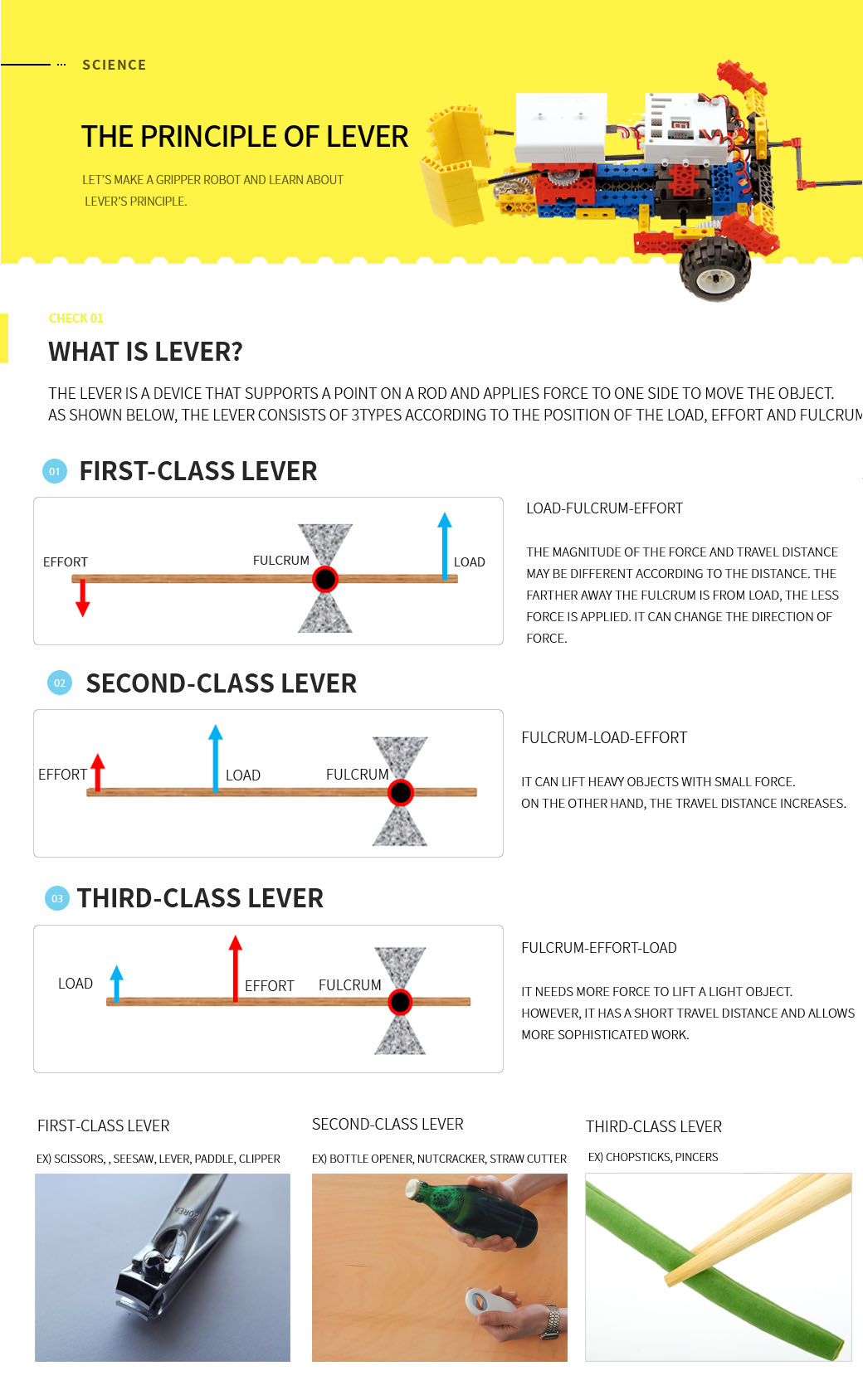 SCIENCE

THE PRINCIPLE OF LEVER

LET'S MAKE A GRIPPER ROBOT AND LEARN ABOUT LEVER'S PRINCIPLE.

CHECK 01

WHAT IS LEVER?

THE LEVER IS A DEVICE THAT SUPPORTS A POINT ON A ROD AND APPLIES FORCE TO ONE SIDE TO MOVE THE OBJECT. AS SHOWN BELOW, THE LEVER CONSISTS OF 3TYPES ACCORDING TO THE POSITION OF THE LOAD, EFFORT AND FULCRUM

01 FIRST-CLASS LEVER

EFFORT
FULCRUM
LOAD

LOAD-FULCRUM-EFFORT

THE MAGNITUDE OF THE FORCE AND TRAVEL DISTANCE MAY BE DIFFERENT ACCORDING TO THE DISTANCE. THE FARTHER AWAY THE FULCRUM IS FROM LOAD, THE LESS FORCE IS APPLIED. IT CAN CHANGE THE DIRECTION OF FORCE.

02 SECOND-CLASS LEVER

EFFORT
LOAD
FULCRUM

FULCRUM-LOAD-EFFORT

IT CAN LIFT HEAVY OBJECTS WITH SMALL FORCE.
ON THE OTHER HAND, THE TRAVEL DISTANCE INCREASES.

03 THIRD-CLASS LEVER

LOAD
EFFORT
FULCRUM

FULCRUM-EFFORT-LOAD

IT NEEDS MORE FORCE TO LIFT A LIGHT OBJECT.
HOWEVER, IT HAS A SHORT TRAVEL DISTANCE AND ALLOWS MORE SOPHISTICATED WORK.

FIRST-CLASS LEVER

EX) SCISSORS, , SEESAW, LEVER, PADDLE, CLIPPER

SECOND-CLASS LEVER

EX) BOTTLE OPENER, NUTCRACKER, STRAW CUTTER

THIRD-CLASS LEVER

EX) CHOPSTICKS, PINCERS